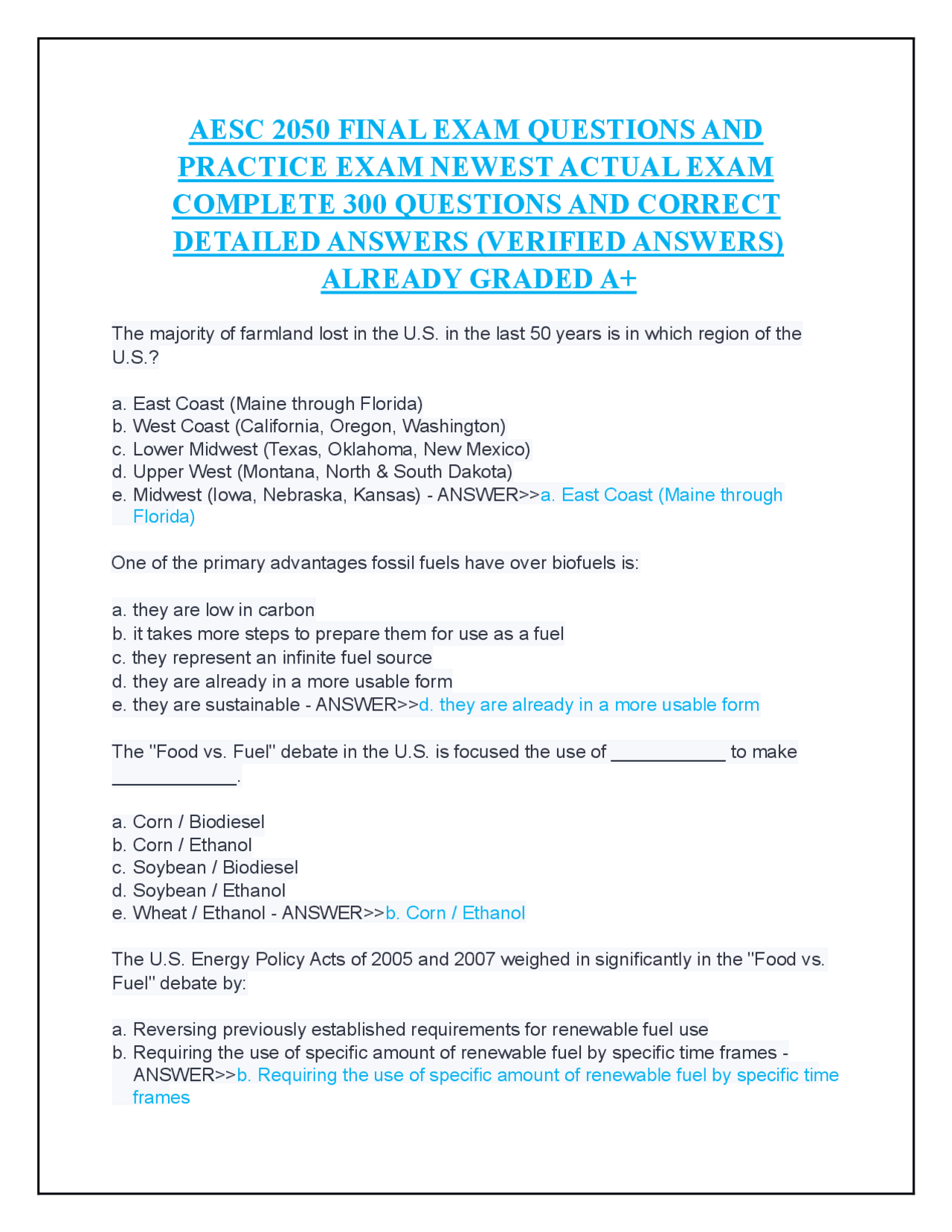 AESC 2050 FINAL EXAM QUESTIONS AND PRACTICE EXAM NEWEST ACTUAL EXAM COMPLETE 300 QUESTIONS AND CORRECT DETAILED ANSWERS (VERIFIED ANSWERS) ALREADY GRADED A+

The majority of farmland lost in the U.S. in the last 50 years is in which region of the U.S.?

a. East Coast (Maine through Florida)
b. West Coast (California, Oregon, Washington)
c. Lower Midwest (Texas, Oklahoma, New Mexico)
d. Upper West (Montana, North & South Dakota)
e. Midwest (Iowa, Nebraska, Kansas) - ANSWER>>a. East Coast (Maine through Florida)

One of the primary advantages fossil fuels have over biofuels is:

a. they are low in carbon
b. it takes more steps to prepare them for use as a fuel
c. they represent an infinite fuel source
d. they are already in a more usable form
e. they are sustainable - ANSWER>>d. they are already in a more usable form

The "Food vs. Fuel" debate in the U.S. is focused the use of ___________ to make ____________.

a. Corn / Biodiesel
b. Corn / Ethanol
c. Soybean / Biodiesel
d. Soybean / Ethanol
e. Wheat / Ethanol - ANSWER>>b. Corn / Ethanol

The U.S. Energy Policy Acts of 2005 and 2007 weighed in significantly in the "Food vs. Fuel" debate by:

a. Reversing previously established requirements for renewable fuel use
b. Requiring the use of specific amount of renewable fuel by specific time frames - ANSWER>>b. Requiring the use of specific amount of renewable fuel by specific time frames